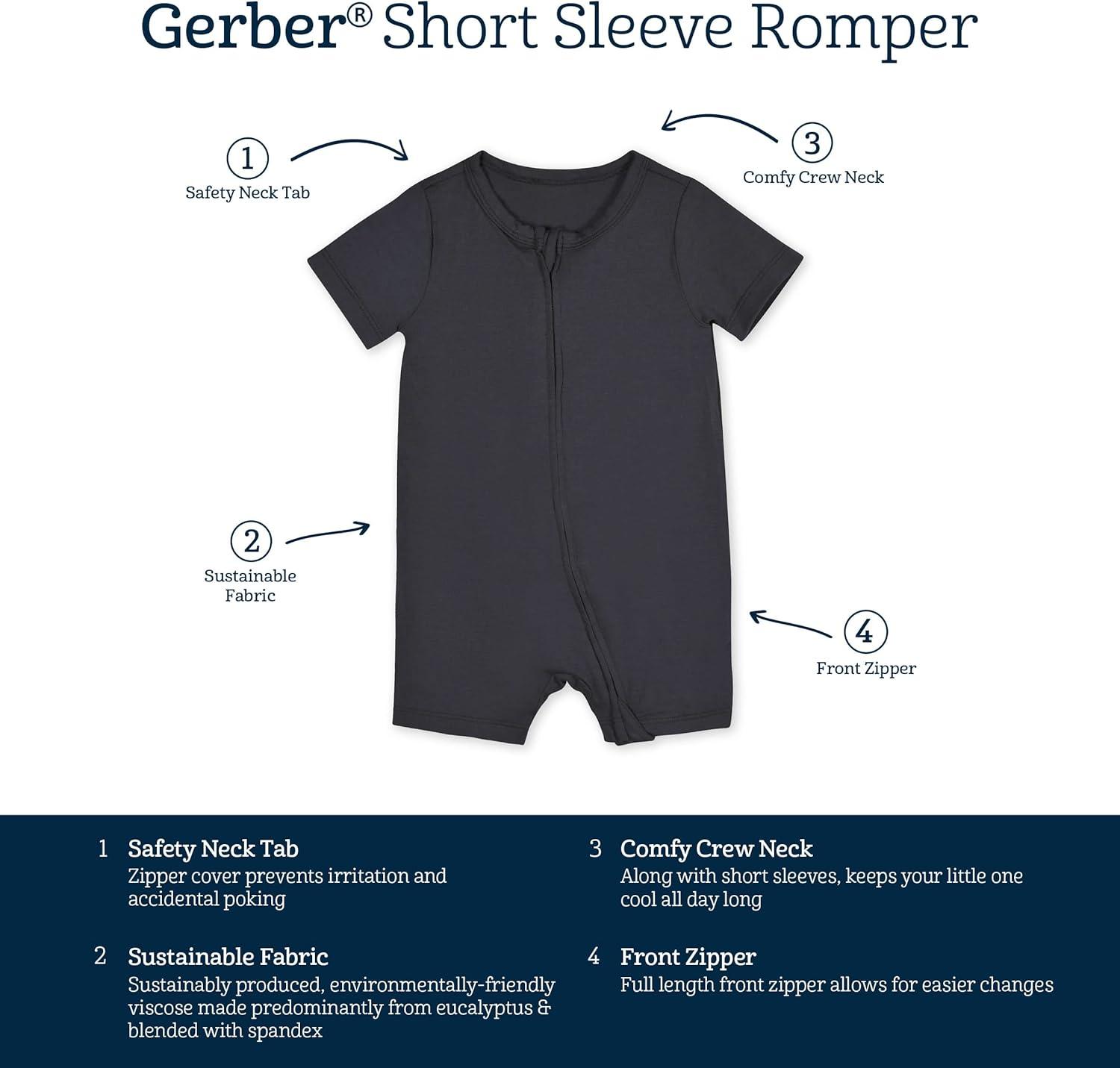 Gerber® Short Sleeve Romper

1
Safety Neck Tab

3
Comfy Crew Neck

2
Sustainable Fabric

4
Front Zipper

1 Safety Neck Tab
Zipper cover prevents irritation and accidental poking

2 Sustainable Fabric
Sustainably produced, environmentally-friendly viscose made predominantly from eucalyptus & blended with spandex

3 Comfy Crew Neck
Along with short sleeves, keeps your little one cool all day long

4 Front Zipper
Full length front zipper allows for easier changes